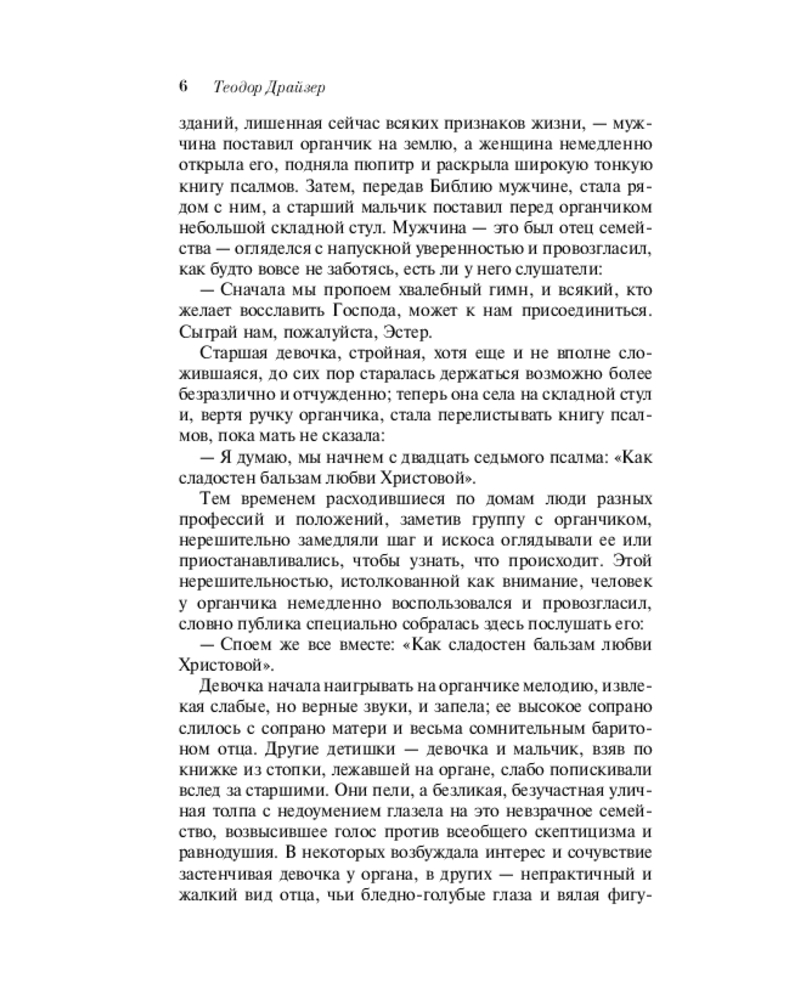 6 Теодор Драйзер

зданий, лишенная сейчас всяких признаков жизни, — мужчина поставил органчик на землю, а женщина немедленно открыла его, подняла пюпитр и раскрыла широкую тонкую книгу псалмов. Затем, передав Библию мужчине, стала рядом с ним, а старший мальчик поставил перед органчиком небольшой складной стул. Мужчина — это был отец семейства — огляделся с напускной уверенностью и провозгласил, как будто вовсе не заботясь, есть ли у него слушатели:

— Сначала мы пропоем хвалебный гимн, и всякий, кто желает восславить Господа, может к нам присоединиться. Сыграй нам, пожалуйста, Эстер.

Старшая девочка, стройная, хотя еще и не вполне сложившаяся, до сих пор старалась держаться возможно более безразлично и отчужденно; теперь она села на складной стул и, вертя ручку органчика, стала перелистывать книгу псалмов, пока мать не сказала:

— Я думаю, мы начнем с двадцать седьмого псалма: «Как сладостен бальзам любви Христовой».

Тем временем расходившиеся по домам люди разных профессий и положений, заметив группу с органчиком, нерешительно замедляли шаг и искоса оглядывали ее или приостанавливались, чтобы узнать, что происходит. Этой нерешительностью, истолкованной как внимание, человек у органчика немедленно воспользовался и провозгласил, словно публика специально собралась здесь послушать его:

— Споем же все вместе: «Как сладостен бальзам любви Христовой».

Девочка начала наигрывать на органчике мелодию, извлекая слабые, но верные звуки, и запела; ее высокое сопрано слилось с сопрано матери и весьма сомнительным баритоном отца. Другие детишки — девочка и мальчик, взяв по книжке из стопки, лежавшей на органе, слабо попискивали вслед за старшими. Они пели, а безликая, безучастная уличная толпа с недоумением глазела на это невзрачное семейство, возвысившее голос против всеобщего скептицизма и равнодушия. В некоторых возбуждала интерес и сочувствие застенчивая девочка у органа, в других — непрактичный и жалкий вид отца, чьи бледно-голубые глаза и вялая фигу-